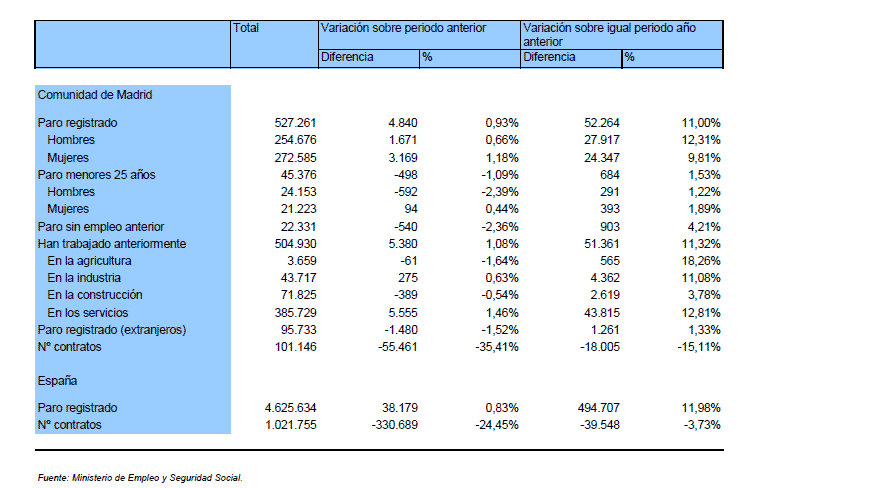 |  | Total | Variación sobre periodo anterior |  | Variación sobre igual periodo año anterior |  |
|---|---|---|---|---|---|
|  |  | Diferencia | % | Diferencia | % |
| Comunidad de Madrid |  |  |  |  |  |
| Paro registrado | 527.261 | 4.840 | 0,93% | 52.264 | 11,00% |
| Hombres | 254.676 | 1.671 | 0,66% | 27.917 | 12,31% |
| Mujeres | 272.585 | 3.169 | 1,18% | 24.347 | 9,81% |
| Paro menores 25 años | 45.376 | -498 | -1,09% | 684 | 1,53% |
| Hombres | 24.153 | -592 | -2,39% | 291 | 1,22% |
| Mujeres | 21.223 | 94 | 0,44% | 393 | 1,89% |
| Paro sin empleo anterior | 22.331 | -540 | -2,36% | 903 | 4,21% |
| Han trabajado anteriormente | 504.930 | 5.380 | 1,08% | 51.361 | 11,32% |
| En la agricultura | 3.659 | -61 | -1,64% | 565 | 18,26% |
| En la industria | 43.717 | 275 | 0,63% | 4.362 | 11,08% |
| En la construcción | 71.825 | -389 | -0,54% | 2.619 | 3,78% |
| En los servicios | 385.729 | 5.555 | 1,46% | 43.815 | 12,81% |
| Paro registrado (extranjeros) | 95.733 | -1.480 | -1,52% | 1.261 | 1,33% |
| Nº contratos | 101.146 | -55.461 | -35,41% | -18.005 | -15,11% |
| España |  |  |  |  |  |
| Paro registrado | 4.625.634 | 38.179 | 0,83% | 494.707 | 11,98% |
| Nº contratos | 1.021.755 | -330.689 | -24,45% | -39.548 | -3,73% |

Fuente: Ministerio de Empleo y Seguridad Social.